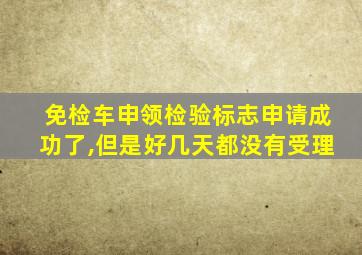 免检车申领检验标志申请成功了,但是好几天都没有受理